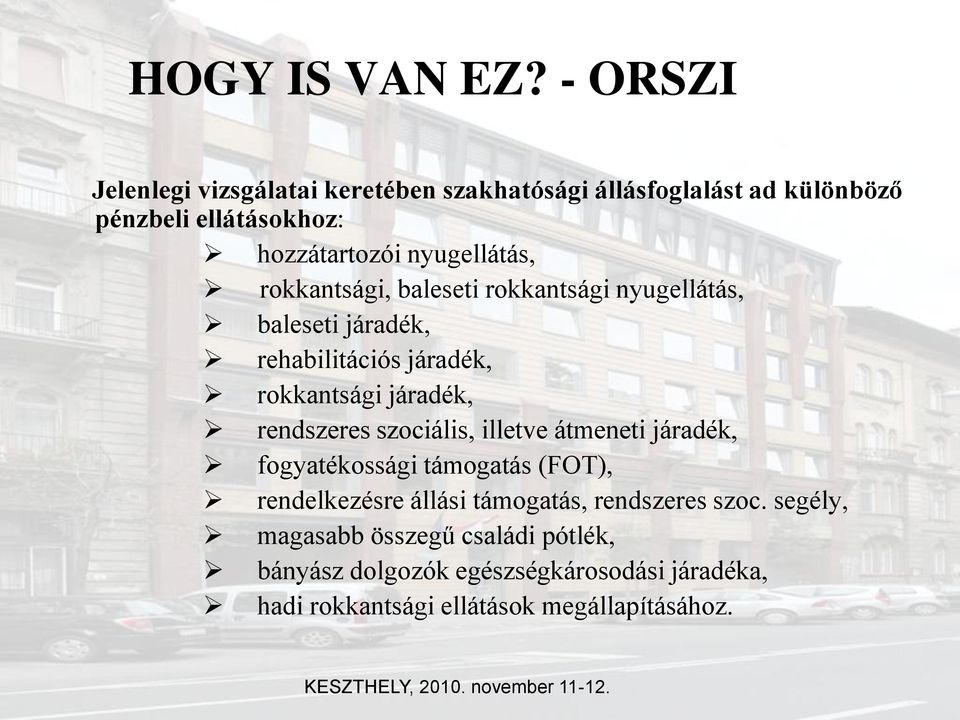 HOGY IS VAN EZ? - ORSZI

Jelenlegi vizsgálatai keretében szakhatósági állásfoglalást ad különböző pénzbeli ellátásokhoz:

➢ hozzátartozói nyugellátás,
➢ rokkantsági, baleseti rokkantsági nyugellátás,
➢ baleseti járadék,
➢ rehabilitációs járadék,
➢ rokkantsági járadék,
➢ rendszeres szociális, illetve átmeneti járadék,
➢ fogyatékossági támogatás (FOT),
➢ rendelkezésre állási támogatás, rendszeres szoc. segély,
➢ magasabb összegű családi pótlék,
➢ bányász dolgozók egészségkárosodási járadéka,
➢ hadi rokkantsági ellátások megállapításához.

KESZTHELY, 2010. november 11-12.